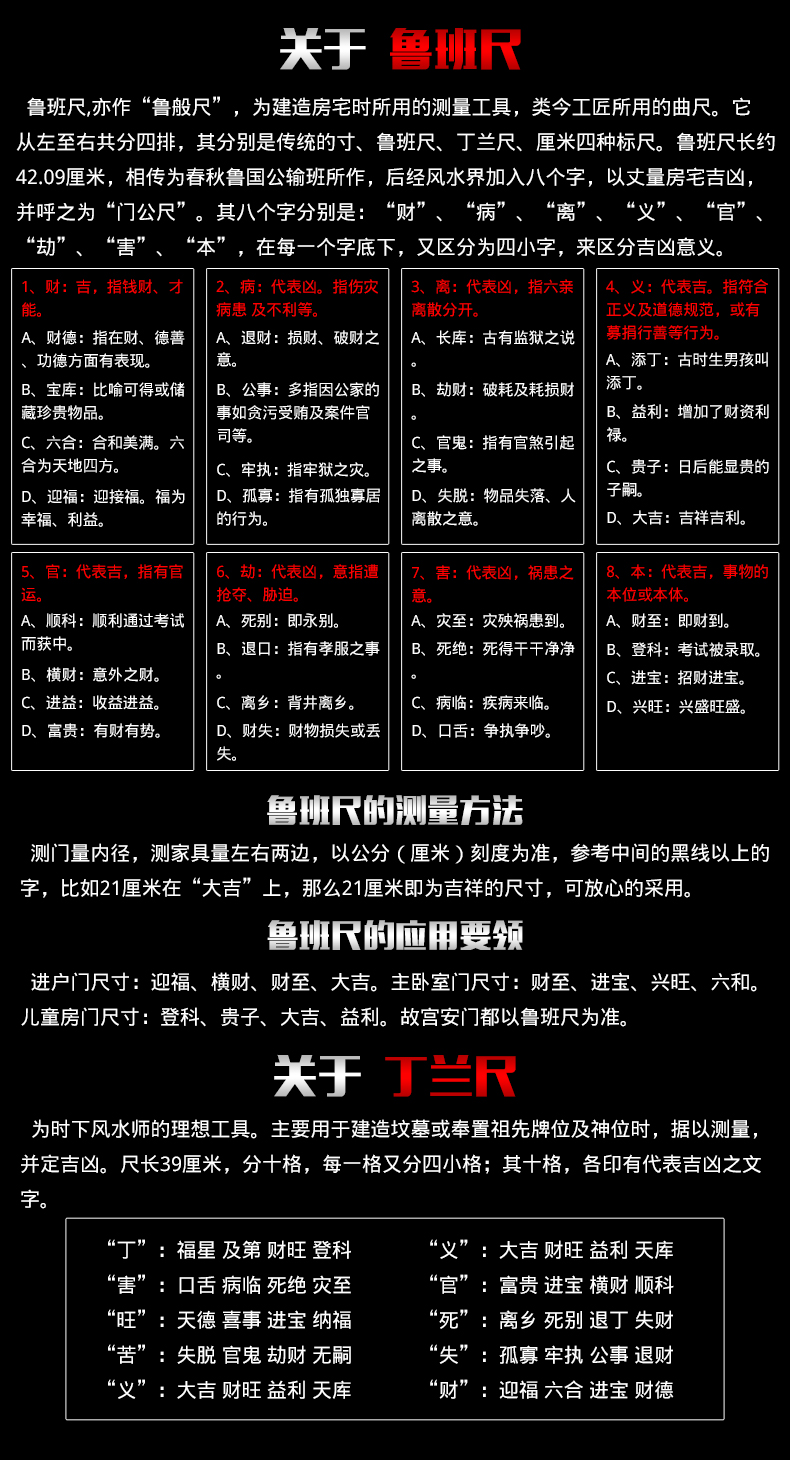 关于 鲁班尺

鲁班尺,亦作“鲁般尺”，为建造房宅时所用的测量工具，类今工匠所用的曲尺。它从左至右共分四排，其分别是传统的寸、鲁班尺、丁兰尺、厘米四种标尺。鲁班尺长约42.09厘米，相传为春秋鲁国公输班所作，后经风水界加入八个字，以丈量房宅吉凶，并呼之为“门公尺”。其八个字分别是：“财”、“病”、“离”、“义”、“官”、“劫”、“害”、“本”，在每一个字底下，又区分为四小字，来区分吉凶意义。

1、财：吉，指钱财、才能。
A、财德：指在财、德善、功德方面有表现。
B、宝库：比喻可得或储藏珍贵物品。
C、六合：合和美满。六合为天地四方。
D、迎福：迎接福。福为幸福、利益。

2、病：代表凶。指伤灾病患 及不利等。
A、退财：损财、破财之意。
B、公事：多指因公家的事如贪污受贿及案件官司等。
C、牢执：指牢狱之灾。
D、孤寡：指有孤独寡居的行为。

3、离：代表凶，指六亲离散分开。
A、长库：古有监狱之说。
B、劫财：破耗及耗损财。
C、官鬼：指有官煞引起之事。
D、失脱：物品失落、人离散之意。

4、义：代表吉。指符合正义及道德规范，或有募捐行善等行为。
A、添丁：古时生男孩叫添丁。
B、益利：增加了财资利禄。
C、贵子：日后能显贵的子嗣。
D、大吉：吉祥吉利。

5、官：代表吉，指有官运。
A、顺科：顺利通过考试而获中。
B、横财：意外之财。
C、进益：收益进益。
D、富贵：有财有势。

6、劫：代表凶，意指遭抢夺、胁迫。
A、死别：即永别。
B、退口：指有孝服之事。
C、离乡：背井离乡。
D、财失：财物损失或丢失。

7、害：代表凶，祸患之意。
A、灾至：灾殃祸患到。
B、死绝：死得干干净净。
C、病临：疾病来临。
D、口舌：争执争吵。

8、本：代表吉，事物的本位或本体。
A、财至：即财到。
B、登科：考试被录取。
C、进宝：招财进宝。
D、兴旺：兴盛旺盛。

鲁班尺的测量方法

测门量内径，测家具量左右两边，以公分（厘米）刻度为准，参考中间的黑线以上的字，比如21厘米在“大吉”上，那么21厘米即为吉祥的尺寸，可放心的采用。

鲁班尺的应用要领

进户门尺寸：迎福、横财、财至、大吉。主卧室门尺寸：财至、进宝、兴旺、六和。儿童房门尺寸：登科、贵子、大吉、益利。故宫安门都以鲁班尺为准。

关于 丁兰尺

为时下风水师的理想工具。主要用于建造坟墓或奉置祖先牌位及神位时，据以测量，并定吉凶。尺长39厘米，分十格，每一格又分四小格；其十格，各印有代表吉凶之文字。

“丁”：福星 及第 财旺 登科
“害”：口舌 病临 死绝 灾至
“旺”：天德 喜事 进宝 纳福
“苦”：失脱 官鬼 劫财 无嗣
“义”：大吉 财旺 益利 天库
“义”：大吉 财旺 益利 天库
“官”：富贵 进宝 横财 顺科
“死”：离乡 死别 退丁 失财
“失”：孤寡 牢执 公事 退财
“财”：迎福 六合 进宝 财德